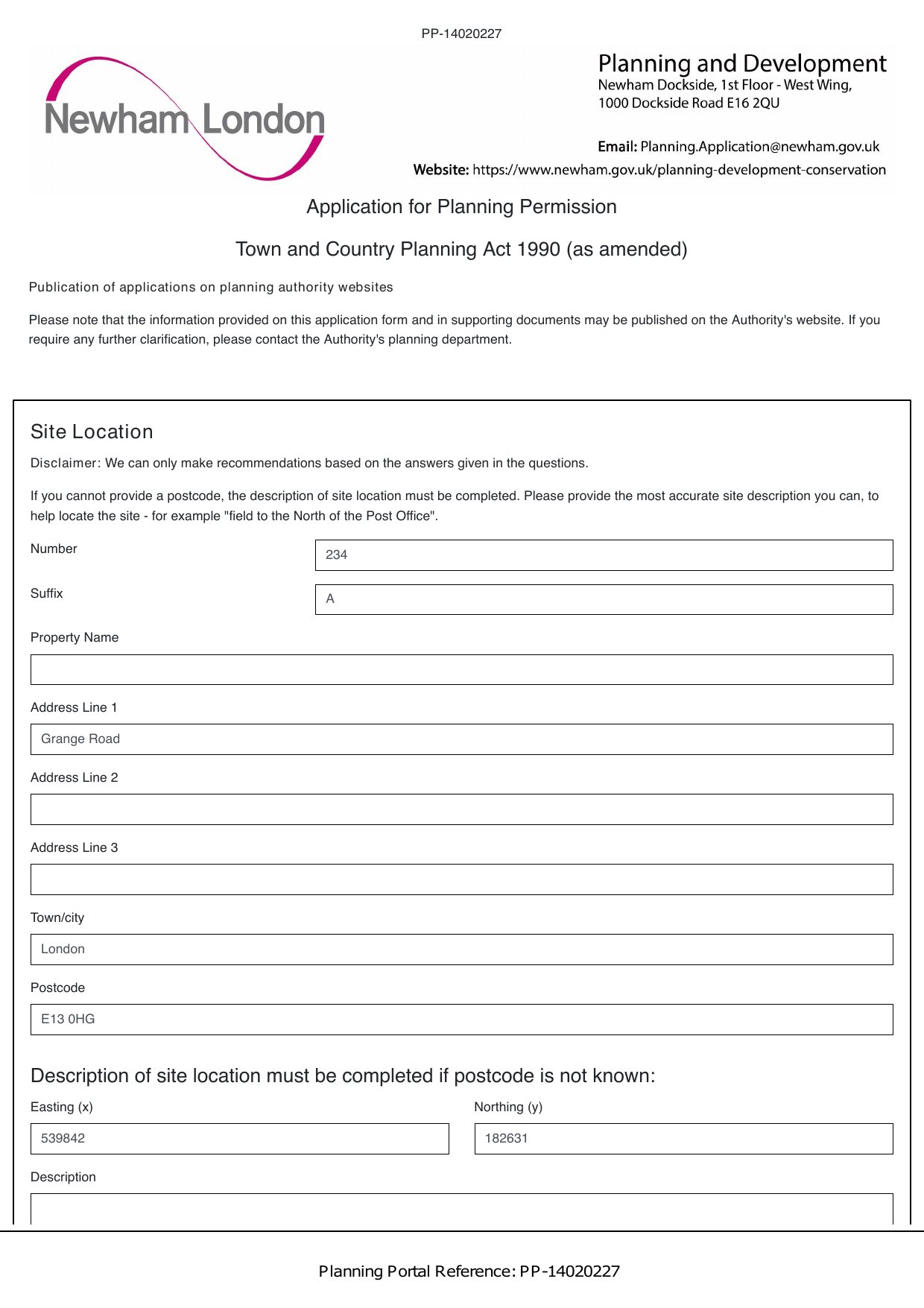 PP-14020227

Newham London

Planning and Development
Newham Dockside, 1st Floor - West Wing, 1000 Dockside Road E16 2QU

Email: Planning.Application@newham.gov.uk
Website: https://www.newham.gov.uk/planning-development-conservation

Application for Planning Permission

Town and Country Planning Act 1990 (as amended)

Publication of applications on planning authority websites

Please note that the information provided on this application form and in supporting documents may be published on the Authority's website. If you require any further clarification, please contact the Authority's planning department.

Site Location

Disclaimer: We can only make recommendations based on the answers given in the questions.

If you cannot provide a postcode, the description of site location must be completed. Please provide the most accurate site description you can, to help locate the site - for example "field to the North of the Post Office".

Number
234

Suffix
A

Property Name

Address Line 1
Grange Road

Address Line 2

Address Line 3

Town/city
London

Postcode
E13 0HG

Description of site location must be completed if postcode is not known:

Easting (x)
539842

Northing (y)
182631

Description

Planning Portal Reference: PP-14020227